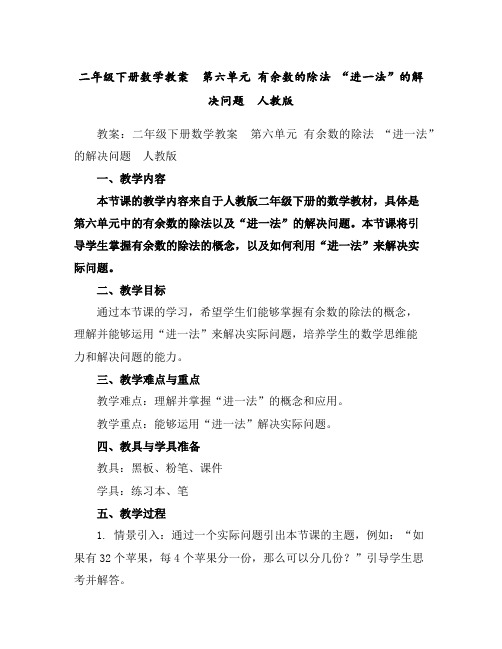 二年级下册数学教案　第六单元 有余数的除法 “进一法”的解决问题　人教版

教案：二年级下册数学教案　第六单元 有余数的除法 “进一法”的解决问题　人教版

一、教学内容

本节课的教学内容来自于人教版二年级下册的数学教材，具体是第六单元中的有余数的除法以及“进一法”的解决问题。本节课将引导学生掌握有余数的除法的概念，以及如何利用“进一法”来解决实际问题。

二、教学目标

通过本节课的学习，希望学生们能够掌握有余数的除法的概念，理解并能够运用“进一法”来解决实际问题，培养学生的数学思维能力和解决问题的能力。

三、教学难点与重点

教学难点：理解并掌握“进一法”的概念和应用。

教学重点：能够运用“进一法”解决实际问题。

四、教具与学具准备

教具：黑板、粉笔、课件

学具：练习本、笔

五、教学过程

1. 情景引入：通过一个实际问题引出本节课的主题，例如：“如果有 32 个苹果，每 4 个苹果分一份，那么可以分几份？”引导学生思考并解答。